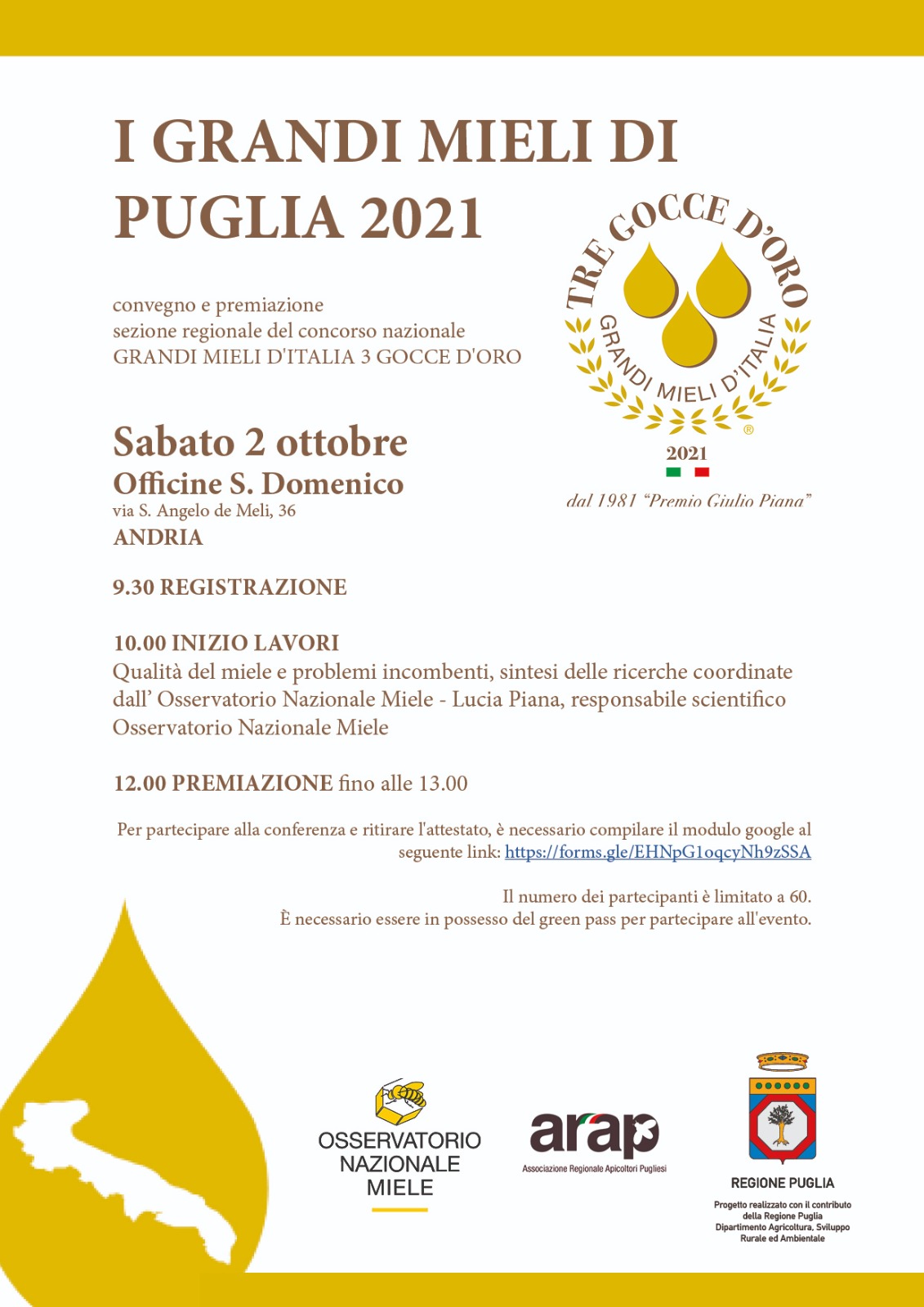 I GRANDI MIELI DI PUGLIA 2021

convegno e premiazione
sezione regionale del concorso nazionale
GRANDI MIELI D'ITALIA 3 GOCCE D'ORO

TRE GOCCE D'ORO
GRANDI MIELI D'ITALIA
®
2021
dal 1981 "Premio Giulio Piana"

Sabato 2 ottobre
Officine S. Domenico
via S. Angelo de Meli, 36
ANDRIA

9.30 REGISTRAZIONE

10.00 INIZIO LAVORI
Qualità del miele e problemi incombenti, sintesi delle ricerche coordinate dall' Osservatorio Nazionale Miele - Lucia Piana, responsabile scientifico Osservatorio Nazionale Miele

12.00 PREMIAZIONE fino alle 13.00

Per partecipare alla conferenza e ritirare l'attestato, è necessario compilare il modulo google al seguente link: https://forms.gle/EHNpG1oqcyNh9zSSA

Il numero dei partecipanti è limitato a 60.
È necessario essere in possesso del green pass per partecipare all'evento.

OSSERVATORIO NAZIONALE MIELE

arap
Associazione Regionale Apicoltori Pugliesi

REGIONE PUGLIA
Progetto realizzato con il contributo della Regione Puglia Dipartimento Agricoltura, Sviluppo Rurale ed Ambientale